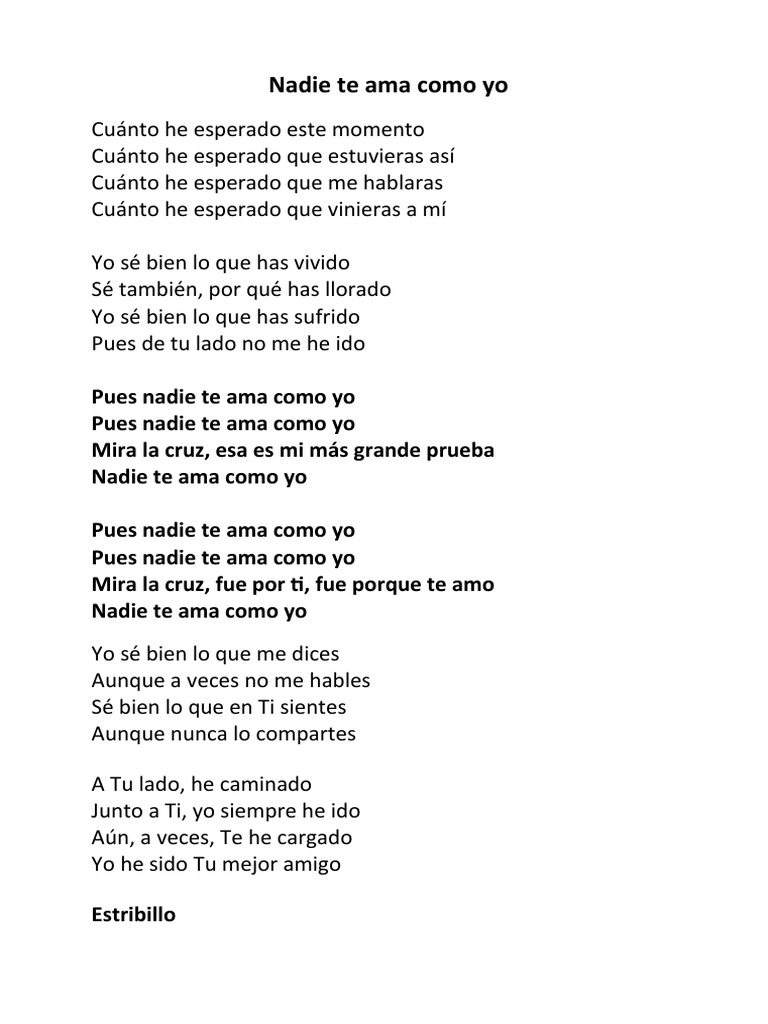 Nadie te ama como yo

Cuánto he esperado este momento
Cuánto he esperado que estuvieras así
Cuánto he esperado que me hablaras
Cuánto he esperado que vinieras a mí

Yo sé bien lo que has vivido
Sé también, por qué has llorado
Yo sé bien lo que has sufrido
Pues de tu lado no me he ido

Pues nadie te ama como yo
Pues nadie te ama como yo
Mira la cruz, esa es mi más grande prueba
Nadie te ama como yo

Pues nadie te ama como yo
Pues nadie te ama como yo
Mira la cruz, fue por ti, fue porque te amo
Nadie te ama como yo

Yo sé bien lo que me dices
Aunque a veces no me hables
Sé bien lo que en Ti sientes
Aunque nunca lo compartes

A Tu lado, he caminado
Junto a Ti, yo siempre he ido
Aún, a veces, Te he cargado
Yo he sido Tu mejor amigo

Estribillo